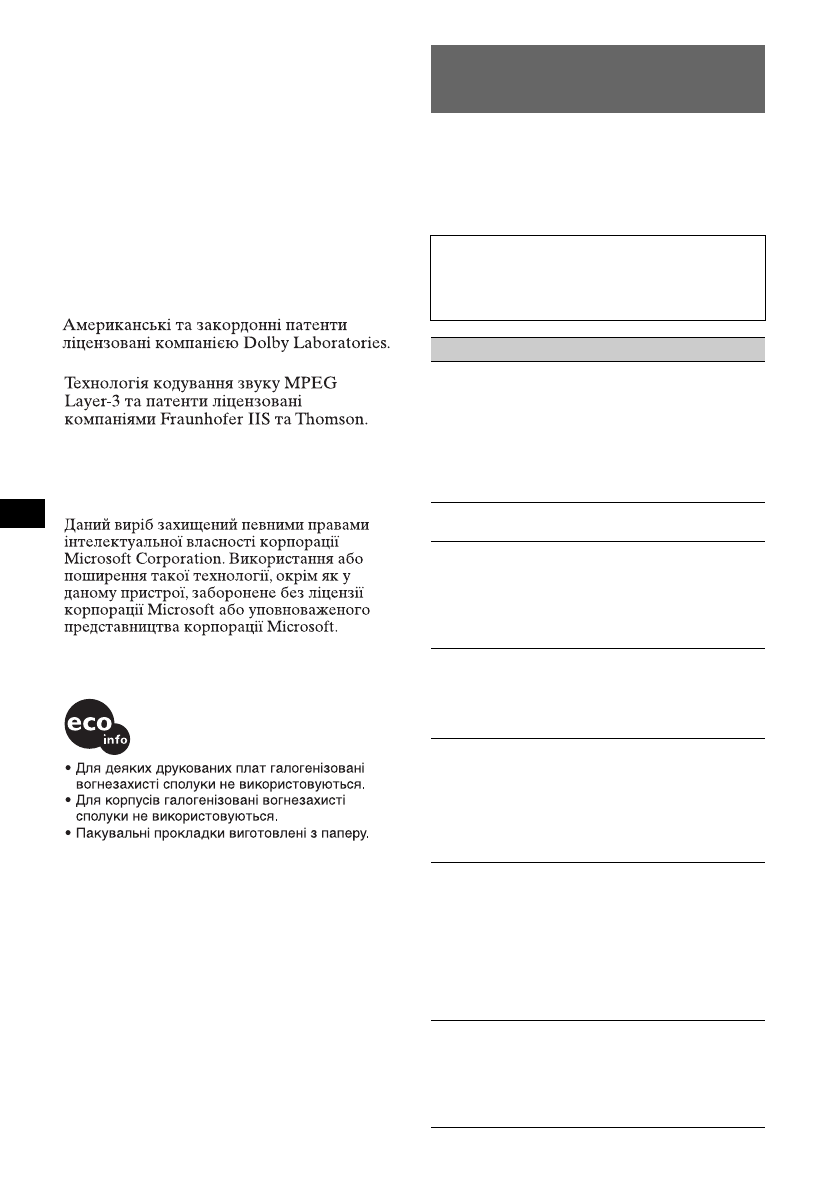 Американські та закордонні патенти ліцензовані компанією Dolby Laboratories.

Технологія кодування звуку MPEG Layer-3 та патенти ліцензовані компаніями Fraunhofer IIS та Thomson.

Даний виріб захищений певними правами інтелектуальної власності корпорації Microsoft Corporation. Використання або поширення такої технології, окрім як у даному пристрої, заборонене без ліцензії корпорації Microsoft або уповноваженого представництва корпорації Microsoft.

eco info

• Для деяких друкованих плат галогенізовані вогнезахисті сполуки не використовуються.
• Для корпусів галогенізовані вогнезахисті сполуки не використовуються.
• Пакувальні прокладки виготовлені з паперу.